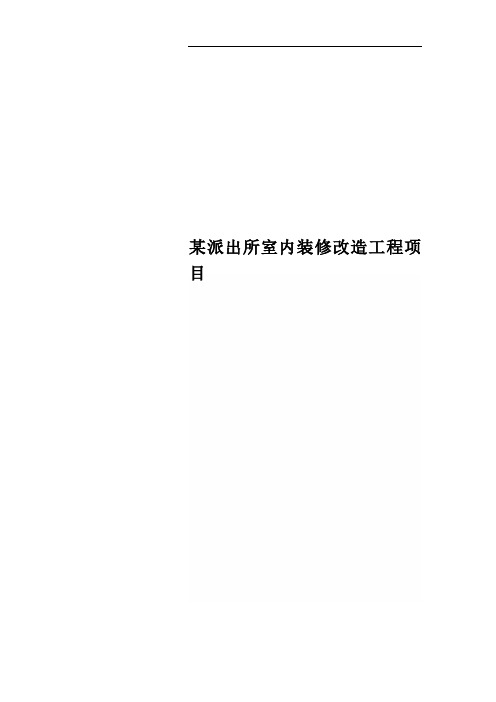 某派出所室内装修改造工程项目